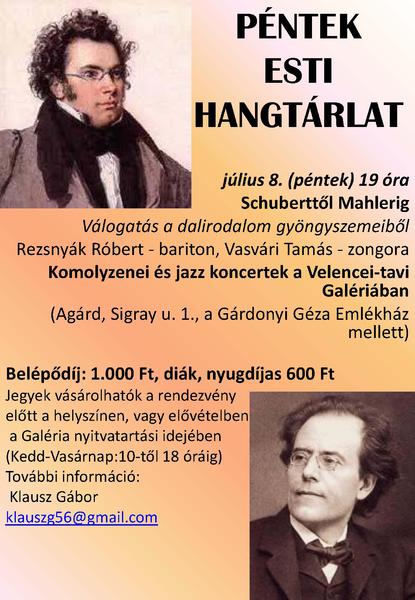 PÉNTEK
ESTI
HANGTÁRLAT

július 8. (péntek) 19 óra
Schuberttől Mahlerig
Válogatás a dalirodalom gyöngyszemeiből
Rezsnyák Róbert - bariton, Vasvári Tamás - zongora
Komolyzenei és jazz koncertek a Velencei-tavi Galériában
(Agárd, Sigray u. 1., a Gárdonyi Géza Emlékház mellett)

Belépődíj: 1.000 Ft, diák, nyugdíjas 600 Ft
Jegyek vásárolhatók a rendezvény előtt a helyszínen, vagy elővételben a Galéria nyitvatartási idejében (Kedd-Vasárnap:10-től 18 óráig)
További információ:
Klausz Gábor
klauszg56@gmail.com